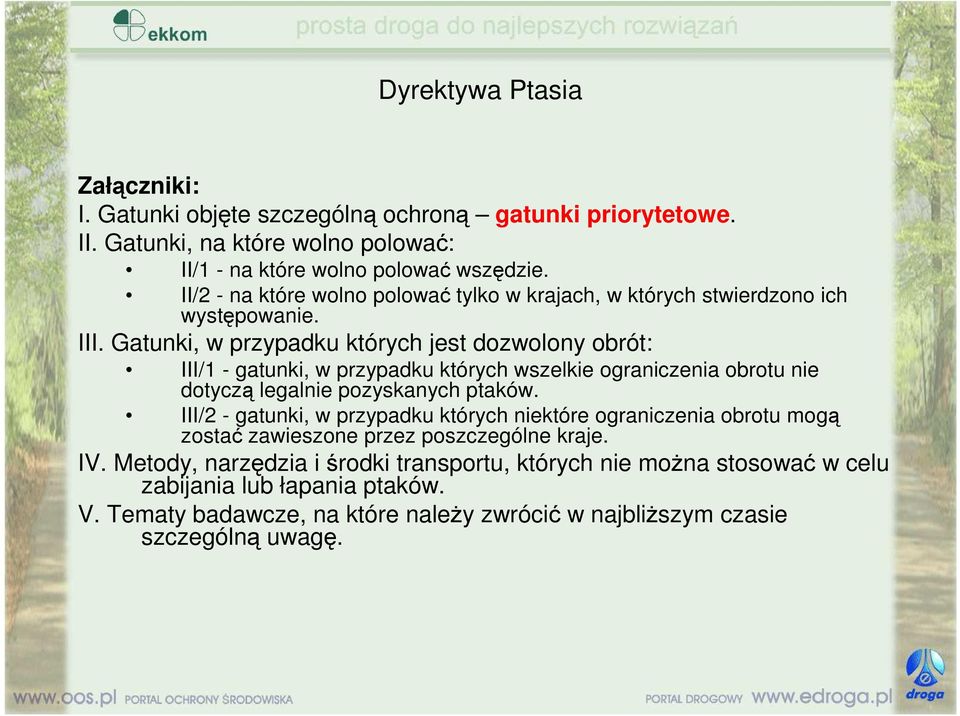 ekkom

prosta droga do najlepszych rozwiązań

Dyrektywa Ptasia

Załączniki:
I. Gatunki objęte szczególną ochroną – gatunki priorytetowe.
II. Gatunki, na które wolno polować:
• II/1 - na które wolno polować wszędzie.
• II/2 - na które wolno polować tylko w krajach, w których stwierdzono ich występowanie.
III. Gatunki, w przypadku których jest dozwolony obrót:
• III/1 - gatunki, w przypadku których wszelkie ograniczenia obrotu nie dotyczą legalnie pozyskanych ptaków.
• III/2 - gatunki, w przypadku których niektóre ograniczenia obrotu mogą zostać zawieszone przez poszczególne kraje.
IV. Metody, narzędzia i środki transportu, których nie można stosować w celu zabijania lub łapania ptaków.
V. Tematy badawcze, na które należy zwrócić w najbliższym czasie szczególną uwagę.

www.oos.pl PORTAL OCHRONY ŚRODOWISKA

PORTAL DROGOWY www.edroga.pl

droga